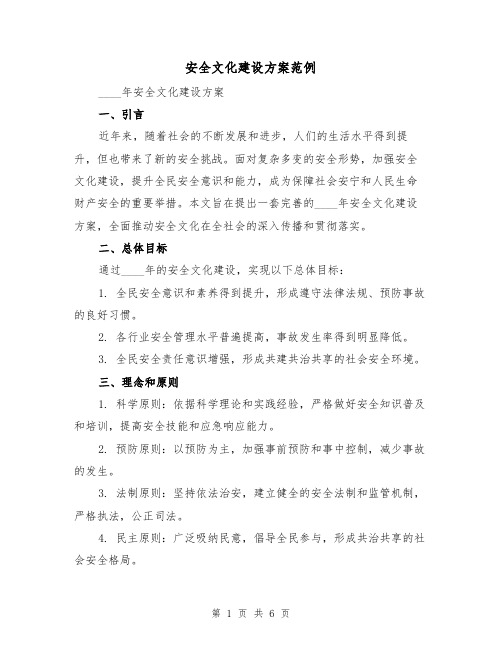 安全文化建设方案范例

____年安全文化建设方案

一、引言

近年来，随着社会的不断发展和进步，人们的生活水平得到提升，但也带来了新的安全挑战。面对复杂多变的安全形势，加强安全文化建设，提升全民安全意识和能力，成为保障社会安宁和人民生命财产安全的重要举措。本文旨在提出一套完善的____年安全文化建设方案，全面推动安全文化在全社会的深入传播和贯彻落实。

二、总体目标

通过____年的安全文化建设，实现以下总体目标：

1. 全民安全意识和素养得到提升，形成遵守法律法规、预防事故的良好习惯。

2. 各行业安全管理水平普遍提高，事故发生率得到明显降低。

3. 全民安全责任意识增强，形成共建共治共享的社会安全环境。

三、理念和原则

1. 科学原则：依据科学理论和实践经验，严格做好安全知识普及和培训，提高安全技能和应急响应能力。

2. 预防原则：以预防为主，加强事前预防和事中控制，减少事故的发生。

3. 法制原则：坚持依法治安，建立健全的安全法制和监管机制，严格执法，公正司法。

4. 民主原则：广泛吸纳民意，倡导全民参与，形成共治共享的社会安全格局。

第 1 页 共 6 页